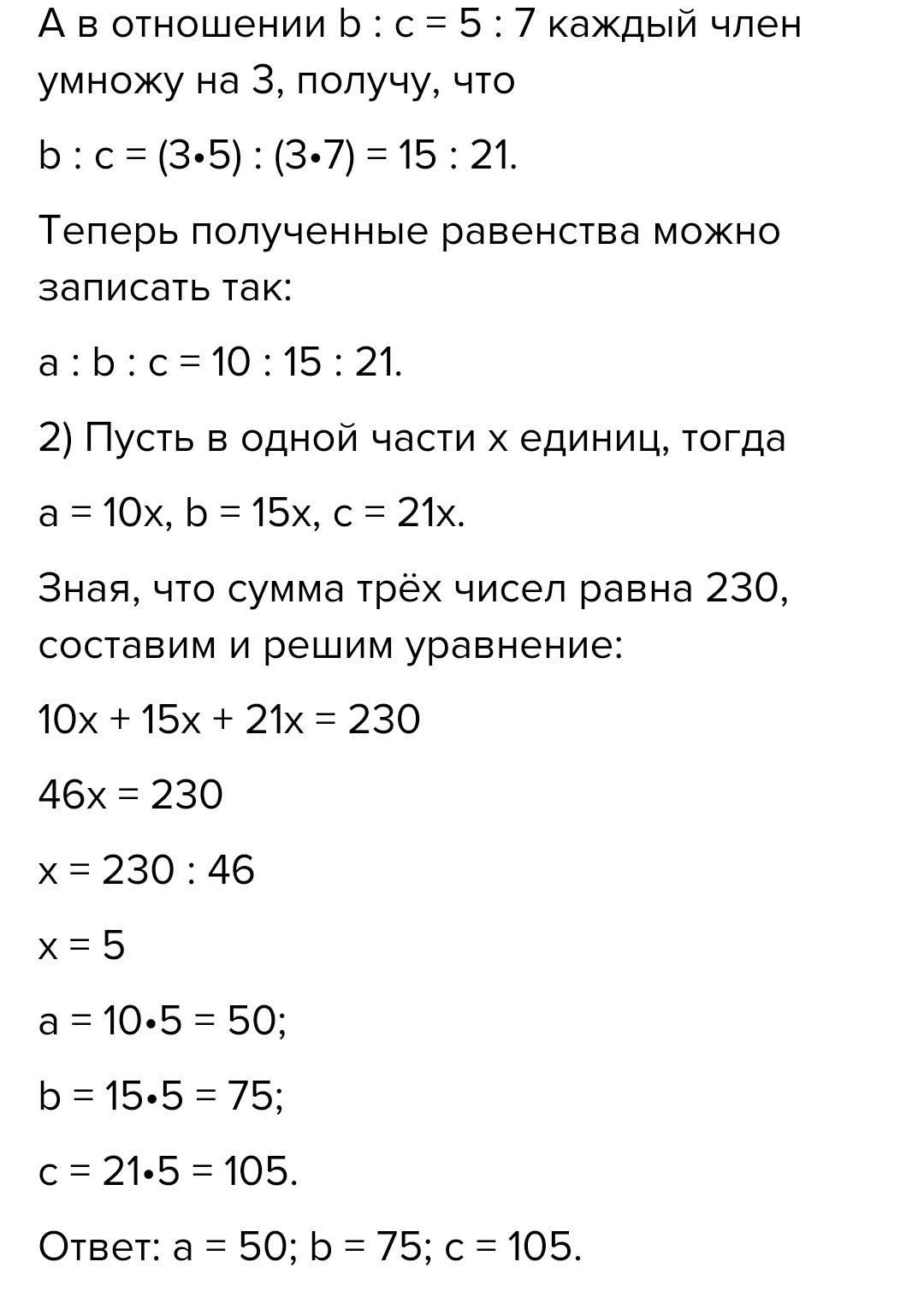 А в отношении $b : c = 5 : 7$ каждый член умножу на 3, получу, что

$b : c = (3 \cdot 5) : (3 \cdot 7) = 15 : 21$.

Теперь полученные равенства можно записать так:

$a : b : c = 10 : 15 : 21$.

2) Пусть в одной части x единиц, тогда

$a = 10x$, $b = 15x$, $c = 21x$.

Зная, что сумма трёх чисел равна 230, составим и решим уравнение:

$10x + 15x + 21x = 230$

$46x = 230$

$x = 230 : 46$

$x = 5$

$a = 10 \cdot 5 = 50$;

$b = 15 \cdot 5 = 75$;

$c = 21 \cdot 5 = 105$.

Ответ: $a = 50$; $b = 75$; $c = 105$.